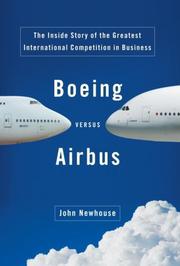 The Inside Story of the Greatest International Competition in Business

Boeing

VERSUS

Airbus

John Newhouse